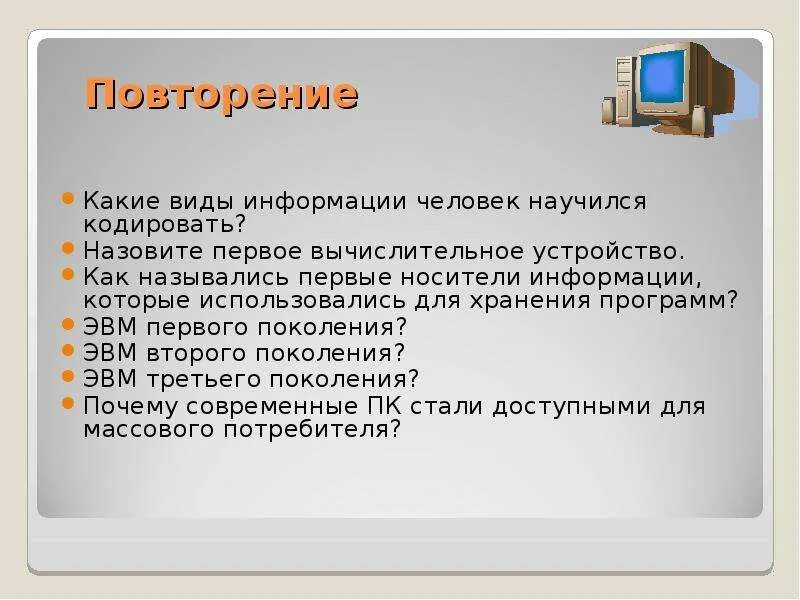 Повторение

- Какие виды информации человек научился кодировать?
- Назовите первое вычислительное устройство.
- Как назывались первые носители информации, которые использовались для хранения программ?
- ЭВМ первого поколения?
- ЭВМ второго поколения?
- ЭВМ третьего поколения?
- Почему современные ПК стали доступными для массового потребителя?